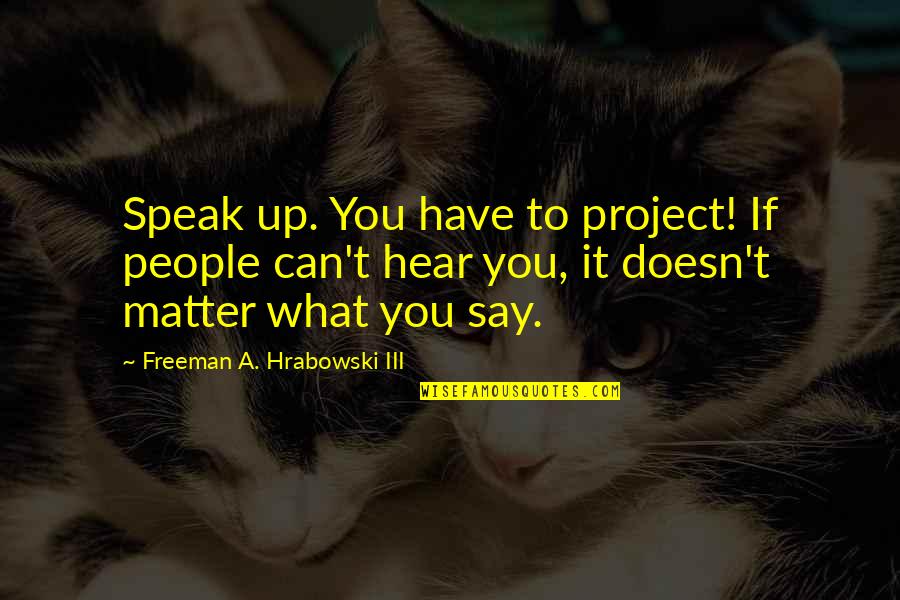 Speak up. You have to project! If people can't hear you, it doesn't matter what you say.

~ Freeman A. Hrabowski III

WISEFAMOUSQUOTES.COM